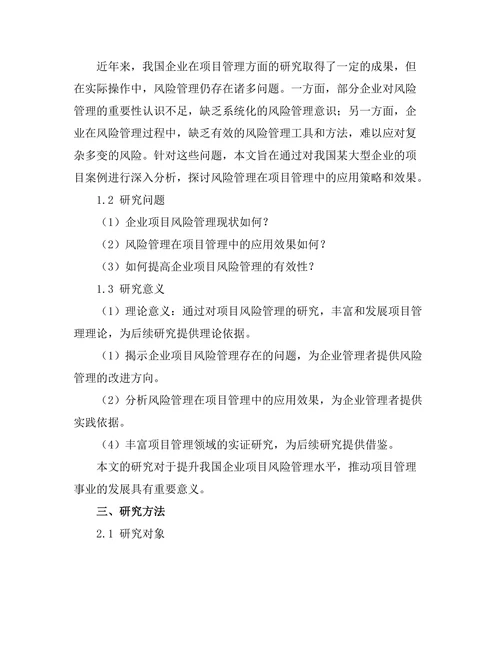 近年来，我国企业在项目管理方面的研究取得了一定的成果，但在实际操作中，风险管理仍存在诸多问题。一方面，部分企业对风险管理的重要性认识不足，缺乏系统化的风险管理意识；另一方面，企业在风险管理过程中，缺乏有效的风险管理工具和方法，难以应对复杂多变的风险。针对这些问题，本文旨在通过对我国某大型企业的项目案例进行深入分析，探讨风险管理在项目管理中的应用策略和效果。

1.2 研究问题

（1）企业项目风险管理现状如何？

（2）风险管理在项目管理中的应用效果如何？

（3）如何提高企业项目风险管理的有效性？

1.3 研究意义

（1）理论意义：通过对项目风险管理的研究，丰富和发展项目管理理论，为后续研究提供理论依据。

（1）揭示企业项目风险管理存在的问题，为企业管理者提供风险管理的改进方向。

（2）分析风险管理在项目管理中的应用效果，为企业管理者提供实践依据。

（4）丰富项目管理领域的实证研究，为后续研究提供借鉴。

本文的研究对于提升我国企业项目风险管理水平，推动项目管理事业的发展具有重要意义。

三、研究方法

2.1 研究对象